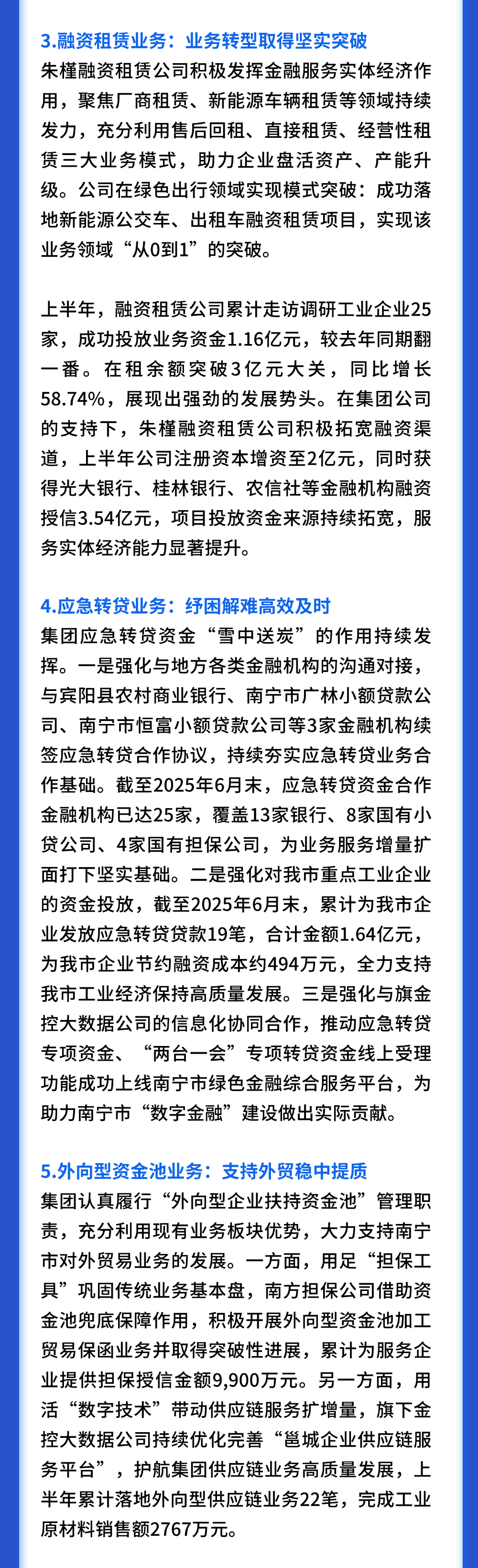 3.融资租赁业务：业务转型取得坚实突破

朱槿融资租赁公司积极发挥金融服务实体经济作用，聚焦厂商租赁、新能源车辆租赁等领域持续发力，充分利用售后回租、直接租赁、经营性租赁三大业务模式，助力企业盘活资产、产能升级。公司在绿色出行领域实现模式突破：成功落地新能源公交车、出租车融资租赁项目，实现该业务领域“从0到1”的突破。

上半年，融资租赁公司累计走访调研工业企业25家，成功投放业务资金1.16亿元，较去年同期翻一番。在租余额突破3亿元大关，同比增长58.74%，展现出强劲的发展势头。在集团公司的支持下，朱槿融资租赁公司积极拓宽融资渠道，上半年公司注册资本增资至2亿元，同时获得光大银行、桂林银行、农信社等金融机构融资授信3.54亿元，项目投放资金来源持续拓宽，服务实体经济能力显著提升。

4.应急转贷业务：纾困解难高效及时

集团应急转贷资金“雪中送炭”的作用持续发挥。一是强化与地方各类金融机构的沟通对接，与宾阳县农村商业银行、南宁市广林小额贷款公司、南宁市恒富小额贷款公司等3家金融机构续签应急转贷合作协议，持续夯实应急转贷业务合作基础。截至2025年6月末，应急转贷资金合作金融机构已达25家，覆盖13家银行、8家国有小贷公司、4家国有担保公司，为业务服务增量扩面打下坚实基础。二是强化对我市重点工业企业的资金投放，截至2025年6月末，累计为我市企业发放应急转贷贷款19笔，合计金额1.64亿元，为我市企业节约融资成本约494万元，全力支持我市工业经济保持高质量发展。三是强化与旗金控大数据公司的信息化协同合作，推动应急转贷专项资金、“两台一会”专项转贷资金线上受理功能成功上线南宁市绿色金融综合服务平台，为助力南宁市“数字金融”建设做出实际贡献。

5.外向型资金池业务：支持外贸稳中提质

集团认真履行“外向型企业扶持资金池”管理职责，充分利用现有业务板块优势，大力支持南宁市对外贸易业务的发展。一方面，用足“担保工具”巩固传统业务基本盘，南方担保公司借助资金池兜底保障作用，积极开展外向型资金池加工贸易保函业务并取得突破性进展，累计为服务企业提供担保授信金额9,900万元。另一方面，用活“数字技术”带动供应链服务扩增量，旗下金控大数据公司持续优化完善“邕城企业供应链服务平台”，护航集团供应链业务高质量发展，上半年累计落地外向型供应链业务22笔，完成工业原材料销售额2767万元。